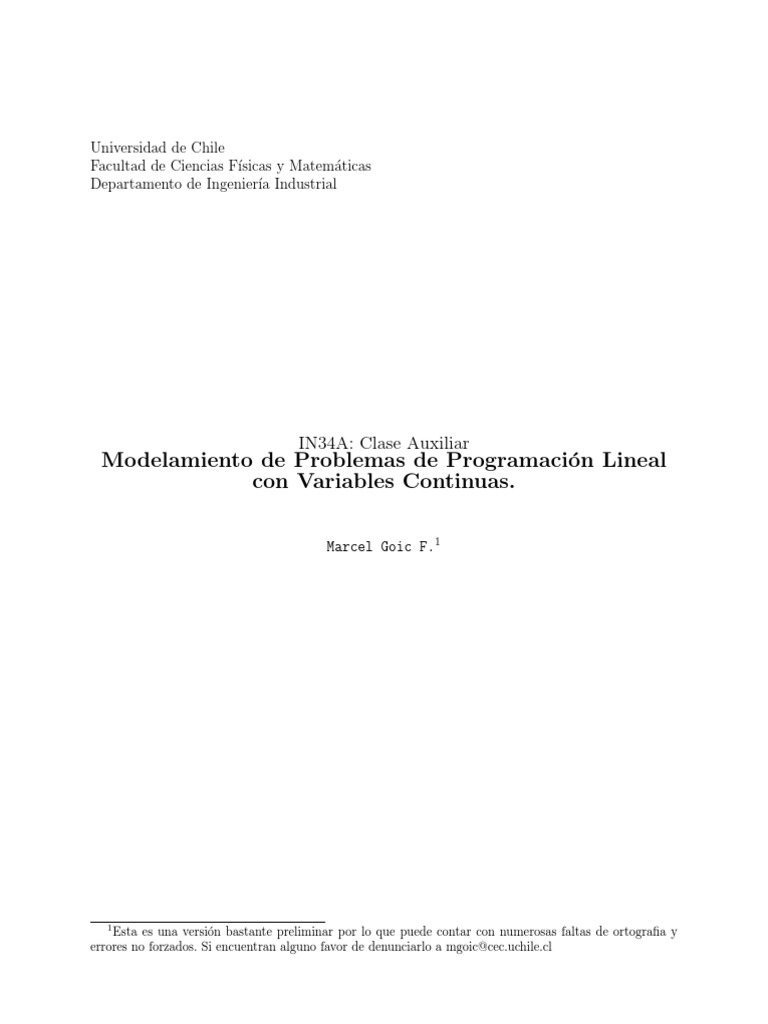 Universidad de Chile
Facultad de Ciencias Físicas y Matemáticas
Departamento de Ingeniería Industrial

IN34A: Clase Auxiliar
Modelamiento de Problemas de Programación Lineal con Variables Continuas.

Marcel Goic F.$^1$

$^1$Esta es una versión bastante preliminar por lo que puede contar con numerosas faltas de ortografia y errores no forzados. Si encuentran alguno favor de denunciarlo a mgoic@cec.uchile.cl